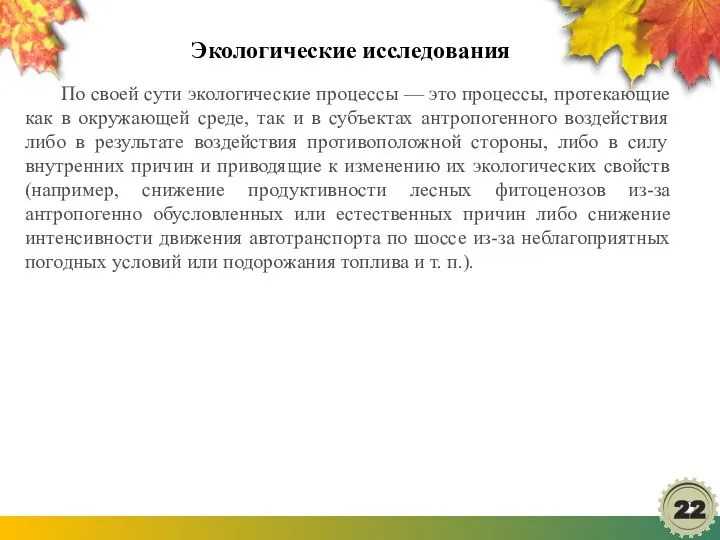 Экологические исследования

По своей сути экологические процессы — это процессы, протекающие как в окружающей среде, так и в субъектах антропогенного воздействия либо в результате воздействия противоположной стороны, либо в силу внутренних причин и приводящие к изменению их экологических свойств (например, снижение продуктивности лесных фитоценозов из-за антропогенно обусловленных или естественных причин либо снижение интенсивности движения автотранспорта по шоссе из-за неблагоприятных погодных условий или подорожания топлива и т. п.).

22